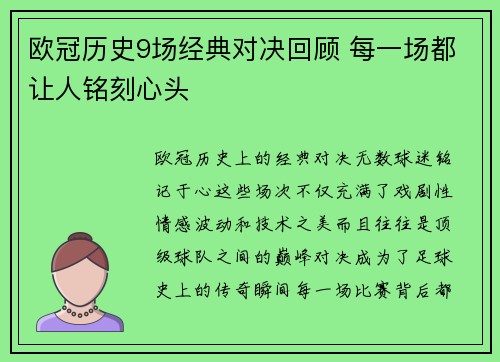 欧冠历史9场经典对决回顾 每一场都让人铭刻心头

欧冠历史上的经典对决无数球迷铭记于心这些场次不仅充满了戏剧性情感波动和技术之美而且往往是顶级球队之间的巅峰对决成为了足球史上的传奇瞬间每一场比赛背后都